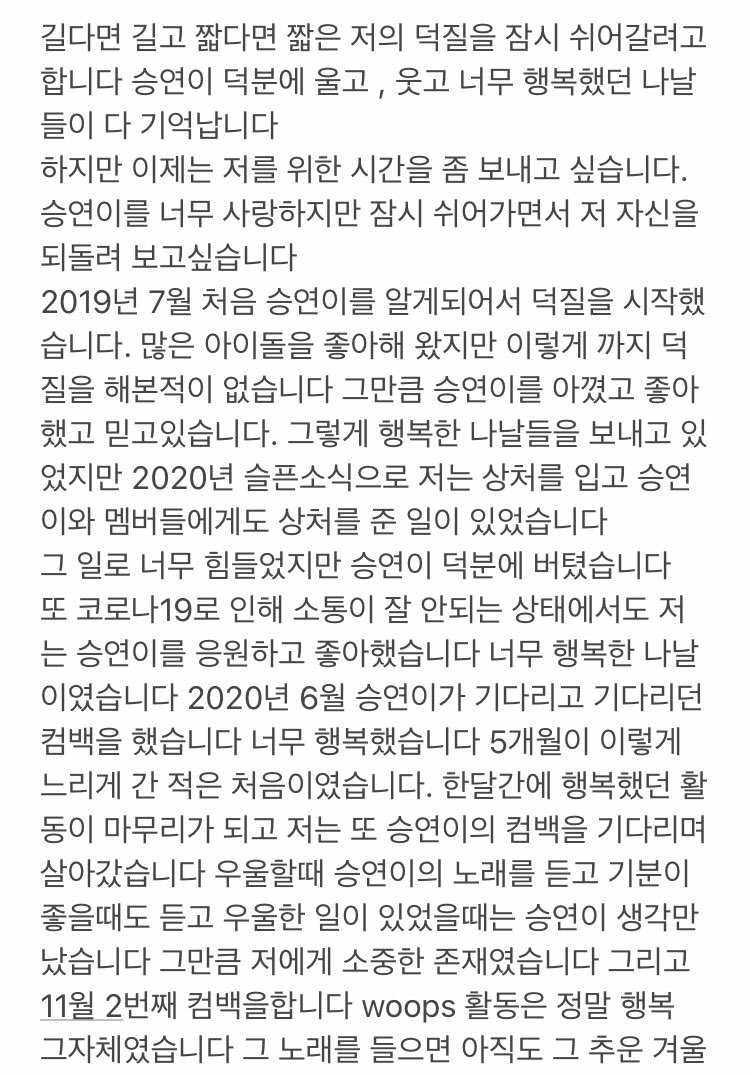 길다면 길고 짧다면 짧은 저의 덕질을 잠시 쉬어갈려고 합니다 승연이 덕분에 울고 , 웃고 너무 행복했던 나날들이 다 기억납니다
하지만 이제는 저를 위한 시간을 좀 보내고 싶습니다.
승연이를 너무 사랑하지만 잠시 쉬어가면서 저 자신을 되돌려 보고싶습니다
2019년 7월 처음 승연이를 알게되어서 덕질을 시작했습니다. 많은 아이돌을 좋아해 왔지만 이렇게 까지 덕질을 해본적이 없습니다 그만큼 승연이를 아꼈고 좋아했고 믿고있습니다. 그렇게 행복한 나날들을 보내고 있었지만 2020년 슬픈소식으로 저는 상처를 입고 승연이와 멤버들에게도 상처를 준 일이 있었습니다
그 일로 너무 힘들었지만 승연이 덕분에 버텼습니다
또 코로나19로 인해 소통이 잘 안되는 상태에서도 저는 승연이를 응원하고 좋아했습니다 너무 행복한 나날이였습니다 2020년 6월 승연이가 기다리고 기다리던 컴백을 했습니다 너무 행복했습니다 5개월이 이렇게 느리게 간 적은 처음이였습니다. 한달간에 행복했던 활동이 마무리가 되고 저는 또 승연이의 컴백을 기다리며 살아갔습니다 우울할때 승연이의 노래를 듣고 기분이 좋을때도 듣고 우울한 일이 있었을때는 승연이 생각만 났습니다 그만큼 저에게 소중한 존재였습니다 그리고 11월 2번째 컴백을합니다 woops 활동은 정말 행복 그자체였습니다 그 노래를 들으면 아직도 그 추운 겨울